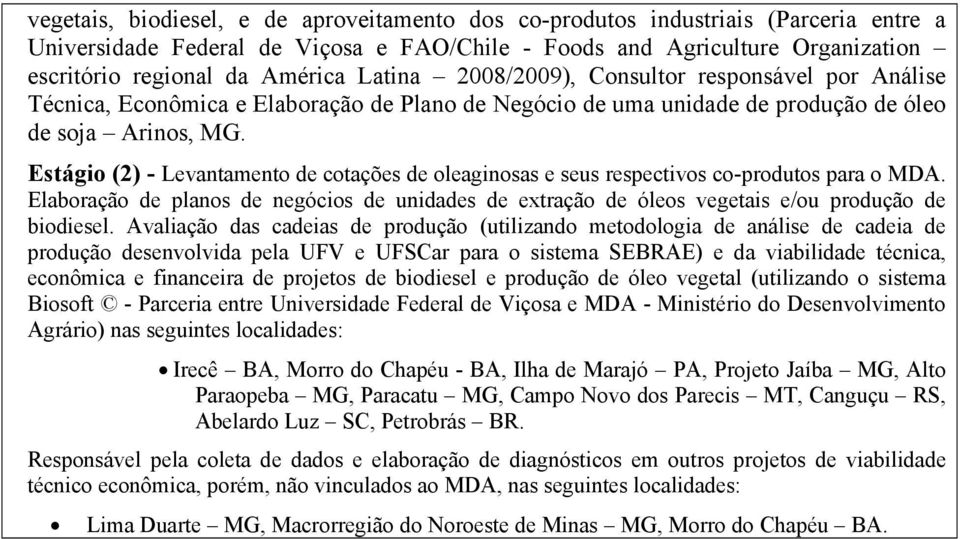 vegetais, biodiesel, e de aproveitamento dos co-produtos industriais (Parceria entre a Universidade Federal de Viçosa e FAO/Chile - Foods and Agriculture Organization – escritório regional da América Latina – 2008/2009), Consultor responsável por Análise Técnica, Econômica e Elaboração de Plano de Negócio de uma unidade de produção de óleo de soja – Arinos, MG.

Estágio (2) - Levantamento de cotações de oleaginosas e seus respectivos co-produtos para o MDA. Elaboração de planos de negócios de unidades de extração de óleos vegetais e/ou produção de biodiesel. Avaliação das cadeias de produção (utilizando metodologia de análise de cadeia de produção desenvolvida pela UFV e UFSCar para o sistema SEBRAE) e da viabilidade técnica, econômica e financeira de projetos de biodiesel e produção de óleo vegetal (utilizando o sistema Biosoft © - Parceria entre Universidade Federal de Viçosa e MDA - Ministério do Desenvolvimento Agrário) nas seguintes localidades:

• Irecê – BA, Morro do Chapéu - BA, Ilha de Marajó – PA, Projeto Jaíba – MG, Alto Paraopeba – MG, Paracatu – MG, Campo Novo dos Parecis – MT, Canguçu – RS, Abelardo Luz – SC, Petrobrás – BR.

Responsável pela coleta de dados e elaboração de diagnósticos em outros projetos de viabilidade técnico econômica, porém, não vinculados ao MDA, nas seguintes localidades:

• Lima Duarte – MG, Macrorregião do Noroeste de Minas – MG, Morro do Chapéu – BA.